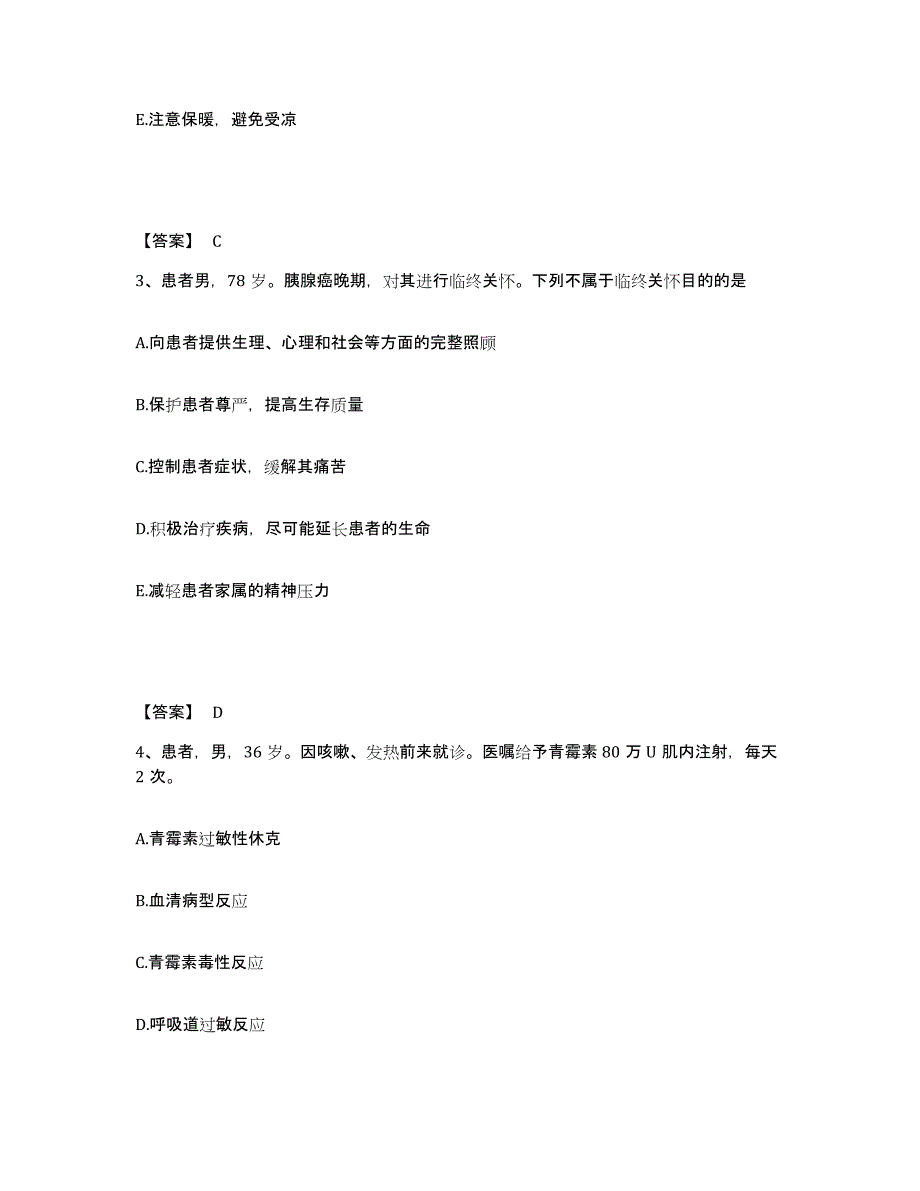 E.注意保暖，避免受凉

【答案】 C

3、患者男，78 岁。胰腺癌晚期，对其进行临终关怀。下列不属于临终关怀目的的是

A.向患者提供生理、心理和社会等方面的完整照顾

B.保护患者尊严，提高生存质量

C.控制患者症状，缓解其痛苦

D.积极治疗疾病，尽可能延长患者的生命

E.减轻患者家属的精神压力

【答案】 D

4、患者，男，36 岁。因咳嗽、发热前来就诊。医嘱给予青霉素 80 万 U 肌内注射，每天 2 次。

A.青霉素过敏性休克

B.血清病型反应

C.青霉素毒性反应

D.呼吸道过敏反应